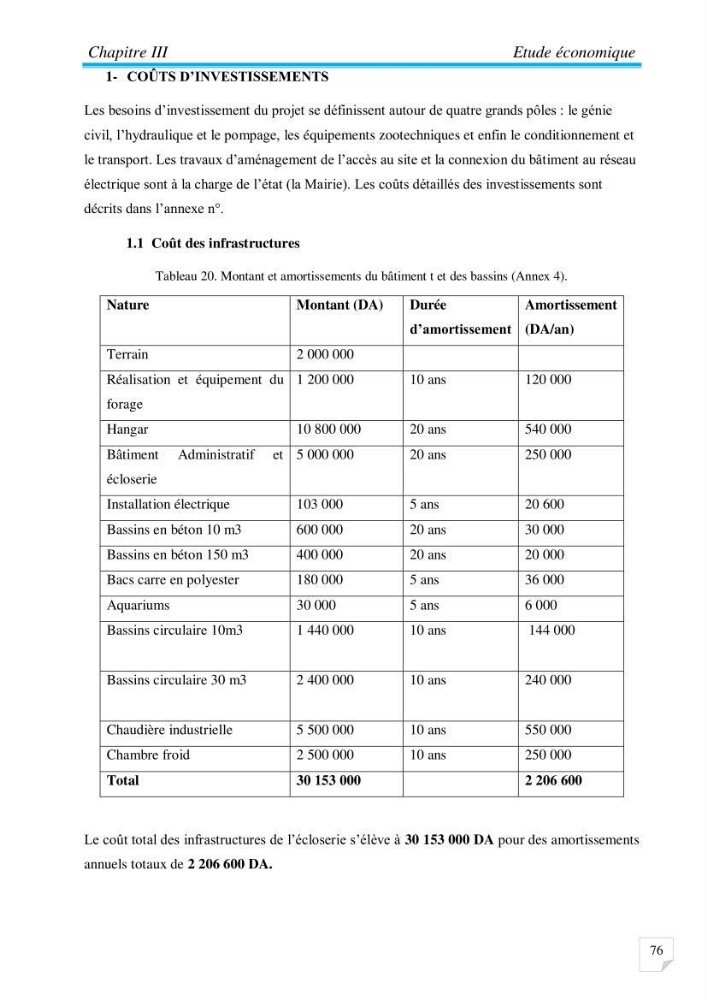 Chapitre III Etude économique

1- COÛTS D'INVESTISSEMENTS

Les besoins d'investissement du projet se définissent autour de quatre grands pôles : le génie civil, l'hydraulique et le pompage, les équipements zootechniques et enfin le conditionnement et le transport. Les travaux d'aménagement de l'accès au site et la connexion du bâtiment au réseau électrique sont à la charge de l'état (la Mairie). Les coûts détaillés des investissements sont décrits dans l'annexe n°.

1.1 Coût des infrastructures

Tableau 20. Montant et amortissements du bâtiment t et des bassins (Annex 4).

| Nature | Montant (DA) | Durée d'amortissement | Amortissement (DA/an) |
|---|---|---|---|
| Terrain | 2 000 000 | | |
| Réalisation et équipement du forage | 1 200 000 | 10 ans | 120 000 |
| Hangar | 10 800 000 | 20 ans | 540 000 |
| Bâtiment Administratif et écloserie | 5 000 000 | 20 ans | 250 000 |
| Installation électrique | 103 000 | 5 ans | 20 600 |
| Bassins en béton 10 m3 | 600 000 | 20 ans | 30 000 |
| Bassins en béton 150 m3 | 400 000 | 20 ans | 20 000 |
| Bacs carre en polyester | 180 000 | 5 ans | 36 000 |
| Aquariums | 30 000 | 5 ans | 6 000 |
| Bassins circulaire 10m3 | 1 440 000 | 10 ans | 144 000 |
| Bassins circulaire 30 m3 | 2 400 000 | 10 ans | 240 000 |
| Chaudière industrielle | 5 500 000 | 10 ans | 550 000 |
| Chambre froid | 2 500 000 | 10 ans | 250 000 |
| Total | 30 153 000 | | 2 206 600 |

Le coût total des infrastructures de l'écloserie s'élève à 30 153 000 DA pour des amortissements annuels totaux de 2 206 600 DA.

76